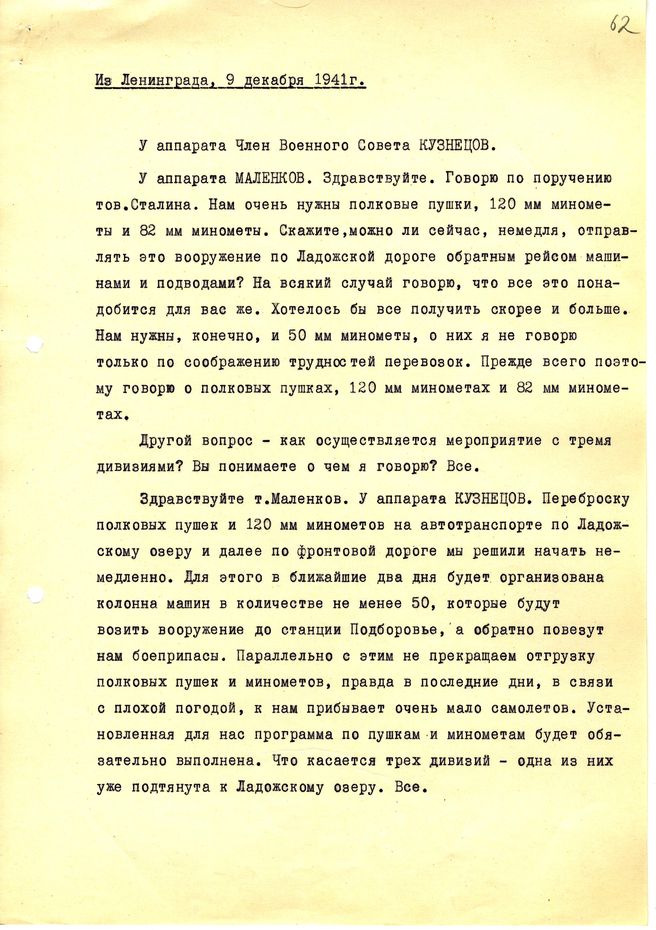 62

Из Ленинграда, 9 декабря 1941г.

У аппарата Член Военного Совета КУЗНЕЦОВ.

У аппарата МАЛЕНКОВ. Здравствуйте. Говорю по поручению тов.Сталина. Нам очень нужны полковые пушки, 120 мм минометы и 82 мм минометы. Скажите,можно ли сейчас, немедля, отправлять это вооружение по Ладожской дороге обратным рейсом машинами и подводами? На всякий случай говорю, что все это понадобится для вас же. Хотелось бы все получить скорее и больше. Нам нужны, конечно, и 50 мм минометы, о них я не говорю только по соображению трудностей перевозок. Прежде всего поэтому говорю о полковых пушках, 120 мм минометах и 82 мм минометах.

Другой вопрос - как осуществляется мероприятие с тремя дивизиями? Вы понимаете о чем я говорю? Все.

Здравствуйте т.Маленков. У аппарата КУЗНЕЦОВ. Переброску полковых пушек и 120 мм минометов на автотранспорте по Ладожскому озеру и далее по фронтовой дороге мы решили начать немедленно. Для этого в ближайшие два дня будет организована колонна машин в количестве не менее 50, которые будут возить вооружение до станции Подборовье, а обратно повезут нам боеприпасы. Параллельно с этим не прекращаем отгрузку полковых пушек и минометов, правда в последние дни, в связи с плохой погодой, к нам прибывает очень мало самолетов. Установленная для нас программа по пушкам и минометам будет обязательно выполнена. Что касается трех дивизий - одна из них уже подтянута к Ладожскому озеру. Все.